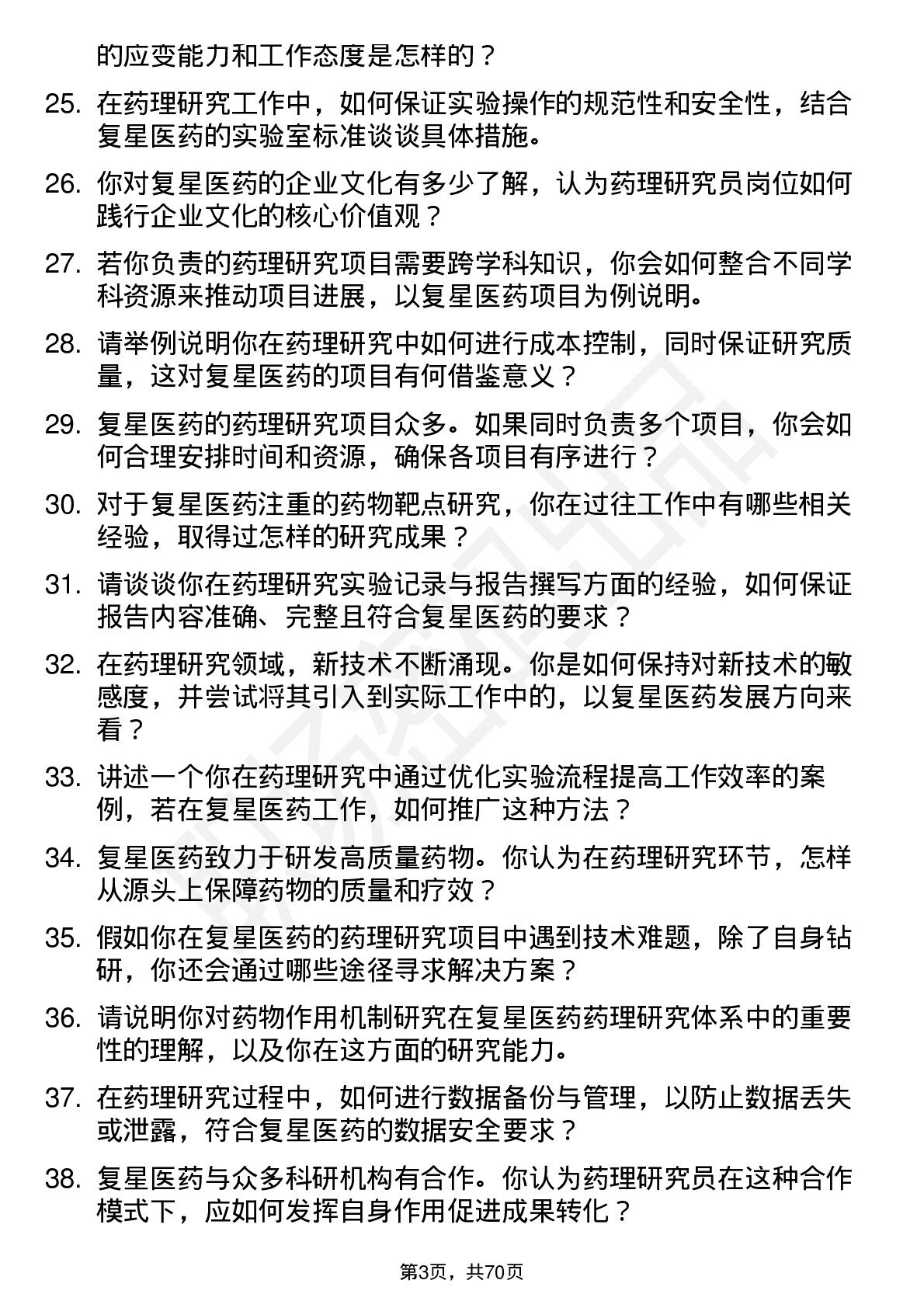 的应变能力和工作态度是怎样的？

25. 在药理研究工作中，如何保证实验操作的规范性和安全性，结合复星医药的实验室标准谈谈具体措施。

26. 你对复星医药的企业文化有多少了解，认为药理研究员岗位如何践行企业文化的核心价值观？

27. 若你负责的药理研究项目需要跨学科知识，你会如何整合不同学科资源来推动项目进展，以复星医药项目为例说明。

28. 请举例说明你在药理研究中如何进行成本控制，同时保证研究质量，这对复星医药的项目有何借鉴意义？

29. 复星医药的药理研究项目众多。如果同时负责多个项目，你会如何合理安排时间和资源，确保各项目有序进行？

30. 对于复星医药注重的药物靶点研究，你在过往工作中有哪些相关经验，取得过怎样的研究成果？

31. 请谈谈你在药理研究实验记录与报告撰写方面的经验，如何保证报告内容准确、完整且符合复星医药的要求？

32. 在药理研究领域，新技术不断涌现。你是如何保持对新技术的敏感度，并尝试将其引入到实际工作中的，以复星医药发展方向来看？

33. 讲述一个你在药理研究中通过优化实验流程提高工作效率的案例，若在复星医药工作，如何推广这种方法？

34. 复星医药致力于研发高质量药物。你认为在药理研究环节，怎样从源头上保障药物的质量和疗效？

35. 假如你在复星医药的药理研究项目中遇到技术难题，除了自身钻研，你还会通过哪些途径寻求解决方案？

36. 请说明你对药物作用机制研究在复星医药药理研究体系中的重要性的理解，以及你在这方面的研究能力。

37. 在药理研究过程中，如何进行数据备份与管理，以防止数据丢失或泄露，符合复星医药的数据安全要求？

38. 复星医药与众多科研机构有合作。你认为药理研究员在这种合作模式下，应如何发挥自身作用促进成果转化？

第3页，共70页